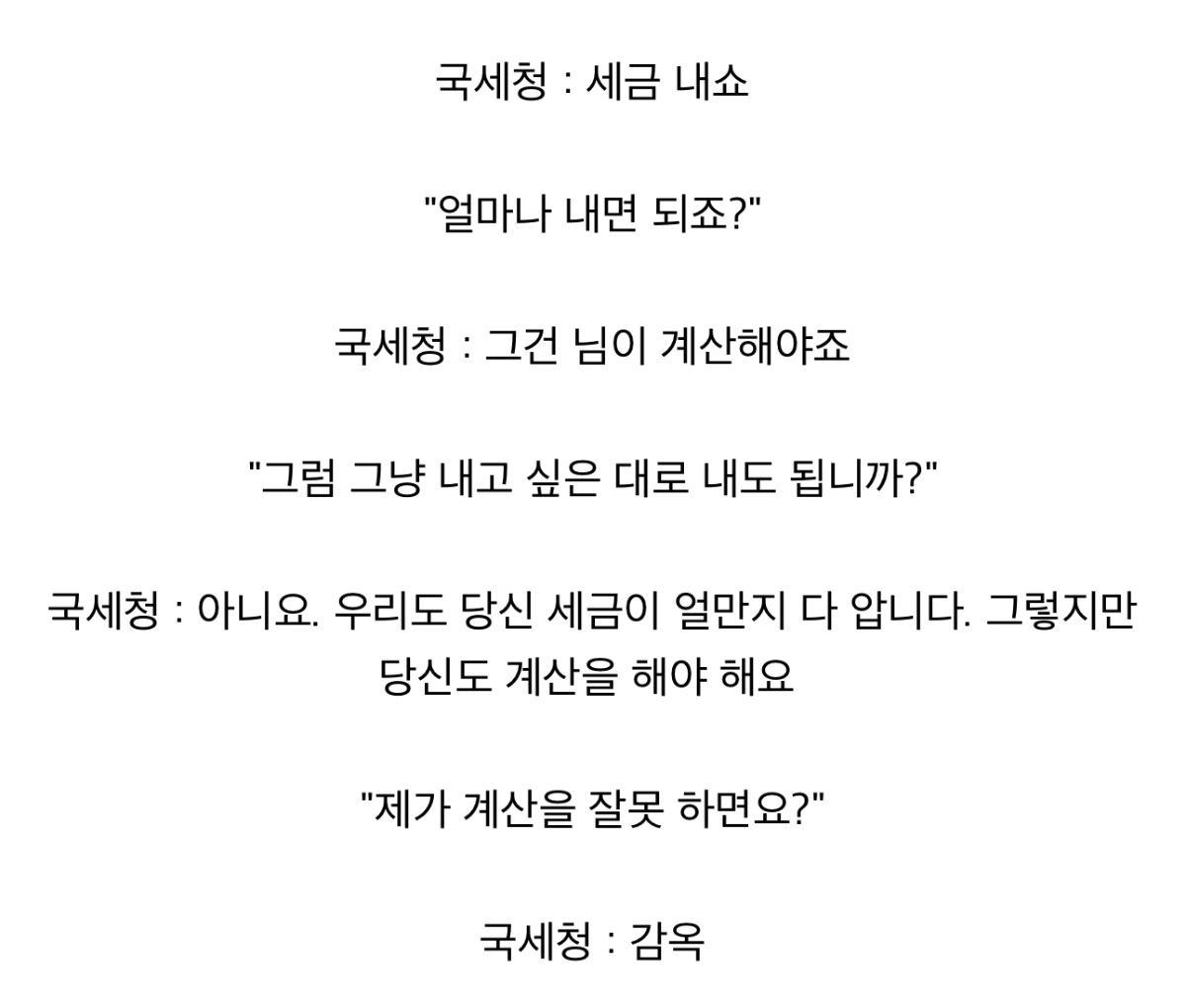 국세청 : 세금 내쇼

"얼마나 내면 되죠?"

국세청 : 그건 님이 계산해야죠

"그럼 그냥 내고 싶은 대로 내도 됩니까?"

국세청 : 아니요. 우리도 당신 세금이 얼만지 다 압니다. 그렇지만 당신도 계산을 해야 해요

"제가 계산을 잘못 하면요?"

국세청 : 감옥